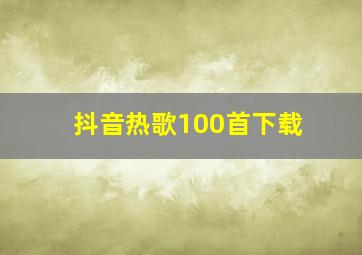 抖音热歌100首下载